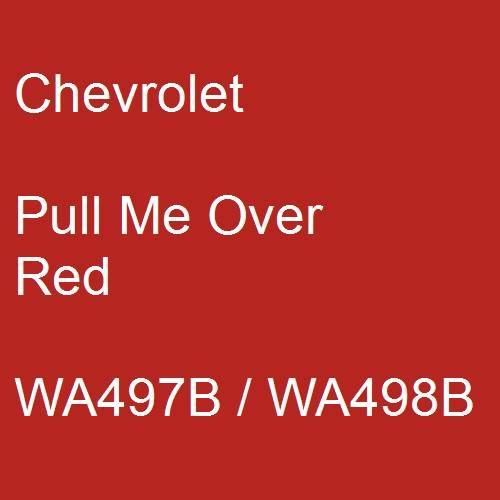 Chevrolet

Pull Me Over Red

WA497B / WA498B